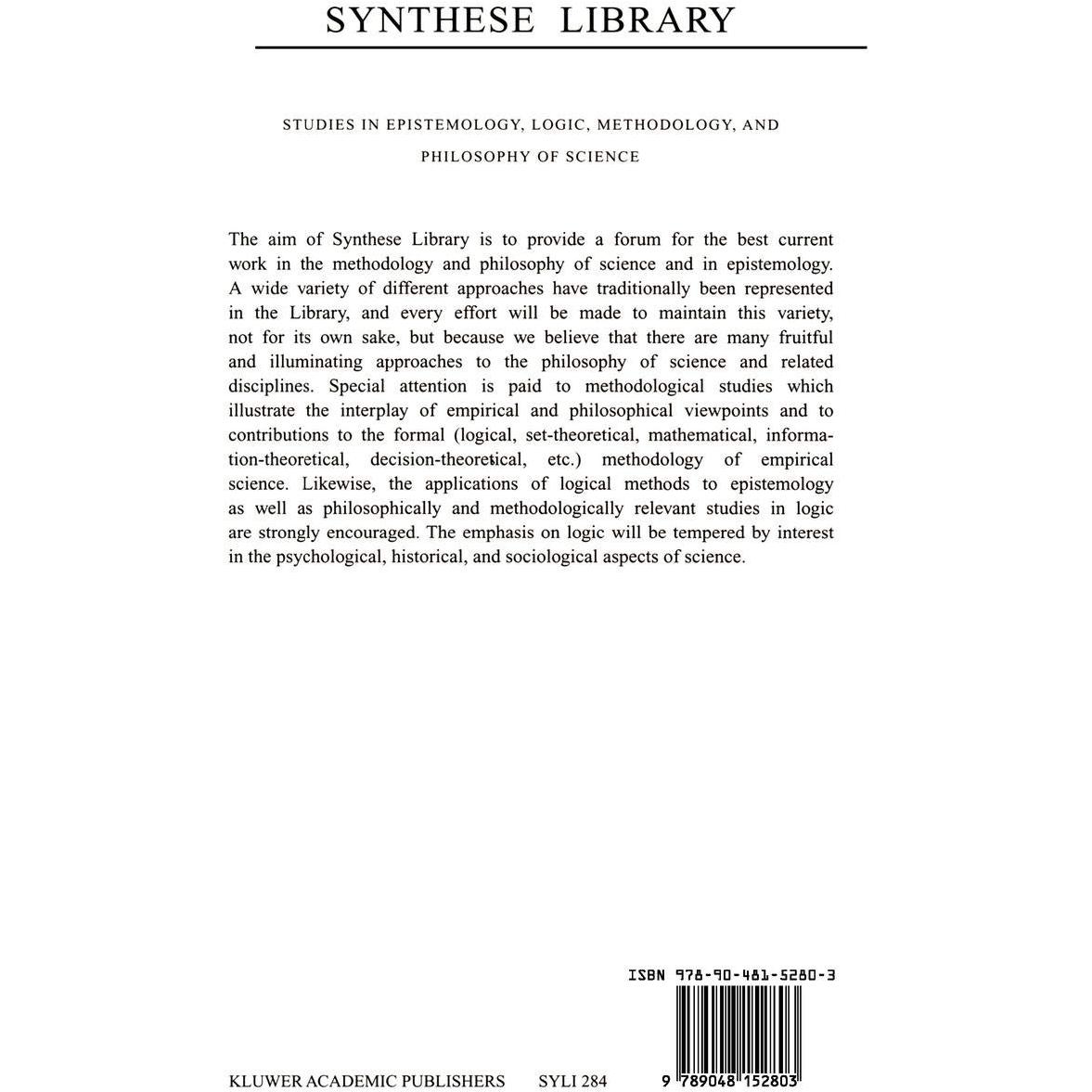 SYNTHESE LIBRARY

STUDIES IN EPISTEMOLOGY, LOGIC, METHODOLOGY, AND PHILOSOPHY OF SCIENCE

The aim of Synthese Library is to provide a forum for the best current work in the methodology and philosophy of science and in epistemology. A wide variety of different approaches have traditionally been represented in the Library, and every effort will be made to maintain this variety, not for its own sake, but because we believe that there are many fruitful and illuminating approaches to the philosophy of science and related disciplines. Special attention is paid to methodological studies which illustrate the interplay of empirical and philosophical viewpoints and to contributions to the formal (logical, set-theoretical, mathematical, information-theoretical, decision-theoretical, etc.) methodology of empirical science. Likewise, the applications of logical methods to epistemology as well as philosophically and methodologically relevant studies in logic are strongly encouraged. The emphasis on logic will be tempered by interest in the psychological, historical, and sociological aspects of science.

ISBN 978-90-481-5280-3

KLUWER ACADEMIC PUBLISHERS SYLI 284 9 789048 152803